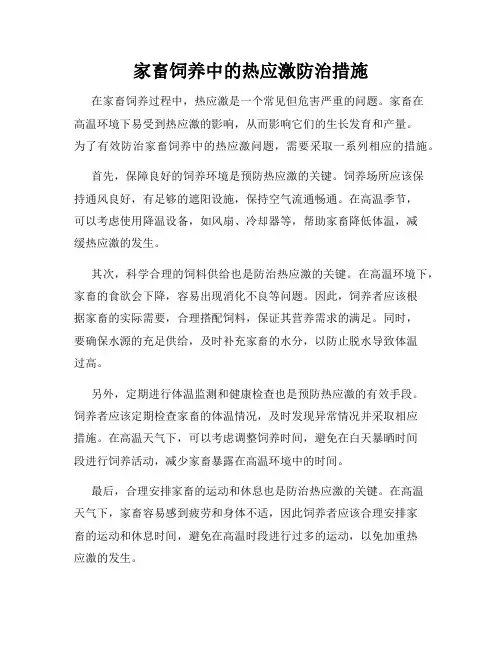 家畜饲养中的热应激防治措施

在家畜饲养过程中，热应激是一个常见但危害严重的问题。家畜在高温环境下易受到热应激的影响，从而影响它们的生长发育和产量。为了有效防治家畜饲养中的热应激问题，需要采取一系列相应的措施。

首先，保障良好的饲养环境是预防热应激的关键。饲养场所应该保持通风良好，有足够的遮阳设施，保持空气流通畅通。在高温季节，可以考虑使用降温设备，如风扇、冷却器等，帮助家畜降低体温，减缓热应激的发生。

其次，科学合理的饲料供给也是防治热应激的关键。在高温环境下，家畜的食欲会下降，容易出现消化不良等问题。因此，饲养者应该根据家畜的实际需要，合理搭配饲料，保证其营养需求的满足。同时，要确保水源的充足供给，及时补充家畜的水分，以防止脱水导致体温过高。

另外，定期进行体温监测和健康检查也是预防热应激的有效手段。饲养者应该定期检查家畜的体温情况，及时发现异常情况并采取相应措施。在高温天气下，可以考虑调整饲养时间，避免在白天暴晒时间段进行饲养活动，减少家畜暴露在高温环境中的时间。

最后，合理安排家畜的运动和休息也是防治热应激的关键。在高温天气下，家畜容易感到疲劳和身体不适，因此饲养者应该合理安排家畜的运动和休息时间，避免在高温时段进行过多的运动，以免加重热应激的发生。